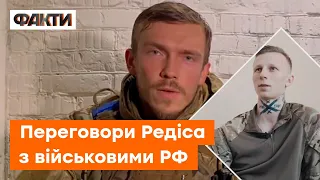 ФАКТИ

Переговори Редіса з військовими РФ